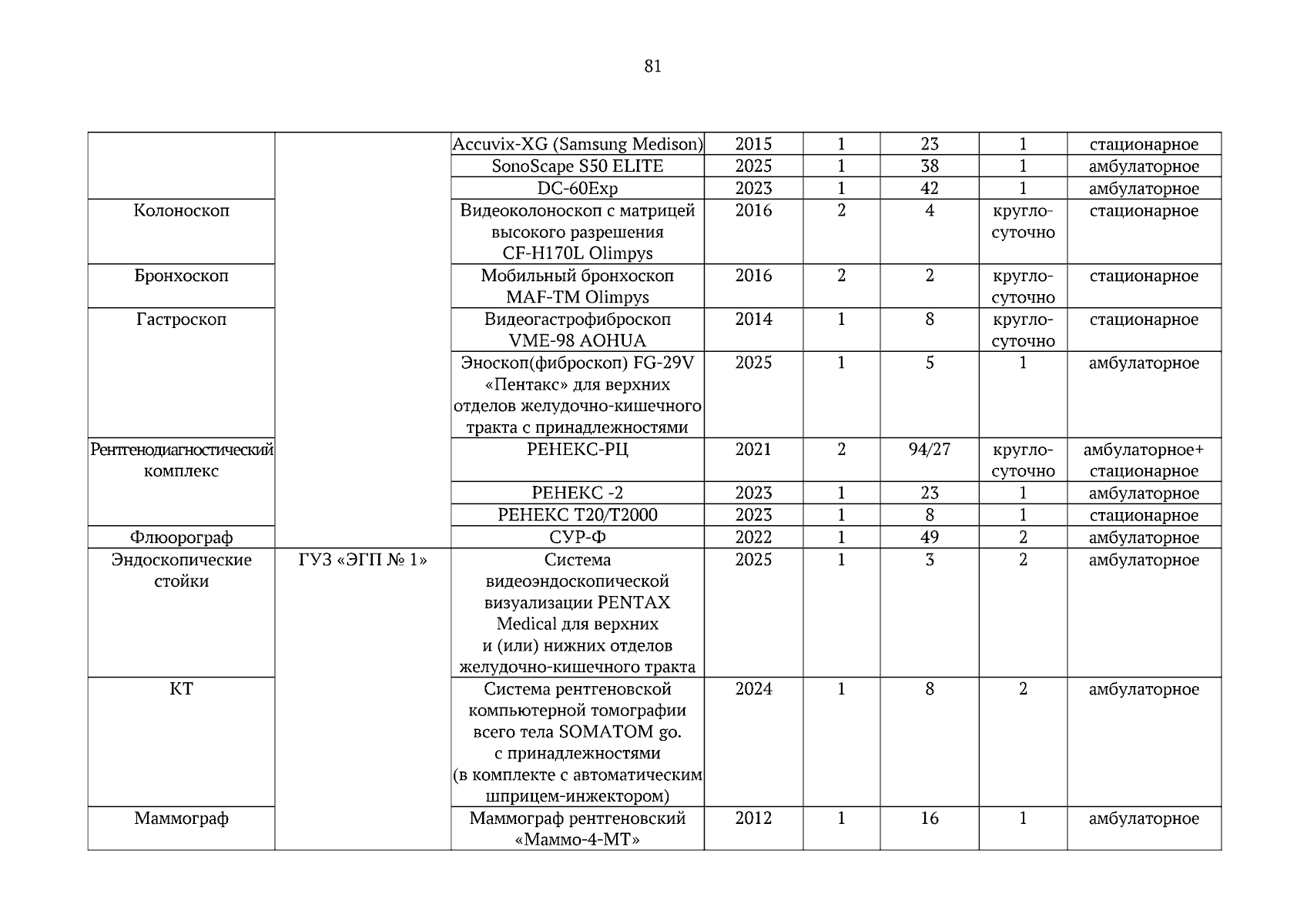 81

| | | | | | | | |
|---|---|---|---|---|---|---|---|
| | | Accuvix-XG (Samsung Medison) | 2015 | 1 | 23 | 1 | стационарное |
| | | SonoScape S50 ELITE | 2025 | 1 | 38 | 1 | амбулаторное |
| | | DC-60Exp | 2023 | 1 | 42 | 1 | амбулаторное |
| Колоноскоп | | Видеоколоноскоп с матрицей высокого разрешения CF-H170L Olimpys | 2016 | 2 | 4 | кругло-суточно | стационарное |
| Бронхоскоп | | Мобильный бронхоскоп MAF-TM Olimpys | 2016 | 2 | 2 | кругло-суточно | стационарное |
| Гастроскоп | | Видеогастрофиброскоп VME-98 AOHUA | 2014 | 1 | 8 | кругло-суточно | стационарное |
| | | Эноскоп(фиброскоп) FG-29V «Пентакс» для верхних отделов желудочно-кишечного тракта с принадлежностями | 2025 | 1 | 5 | 1 | амбулаторное |
| Рентгенодиагностический комплекс | | РЕНЕКС-РЦ | 2021 | 2 | 94/27 | кругло-суточно | амбулаторное+ стационарное |
| | | РЕНЕКС -2 | 2023 | 1 | 23 | 1 | амбулаторное |
| | | РЕНЕКС Т20/Т2000 | 2023 | 1 | 8 | 1 | стационарное |
| Флюорограф | | СУР-Ф | 2022 | 1 | 49 | 2 | амбулаторное |
| Эндоскопические стойки | ГУЗ «ЭГП № 1» | Система видеоэндоскопической визуализации PENTAX Medical для верхних и (или) нижних отделов желудочно-кишечного тракта | 2025 | 1 | 3 | 2 | амбулаторное |
| КТ | | Система рентгеновской компьютерной томографии всего тела SOMATOM go. с принадлежностями (в комплекте с автоматическим шприцем-инжектором) | 2024 | 1 | 8 | 2 | амбулаторное |
| Маммограф | | Маммограф рентгеновский «Маммо-4-МТ» | 2012 | 1 | 16 | 1 | амбулаторное |